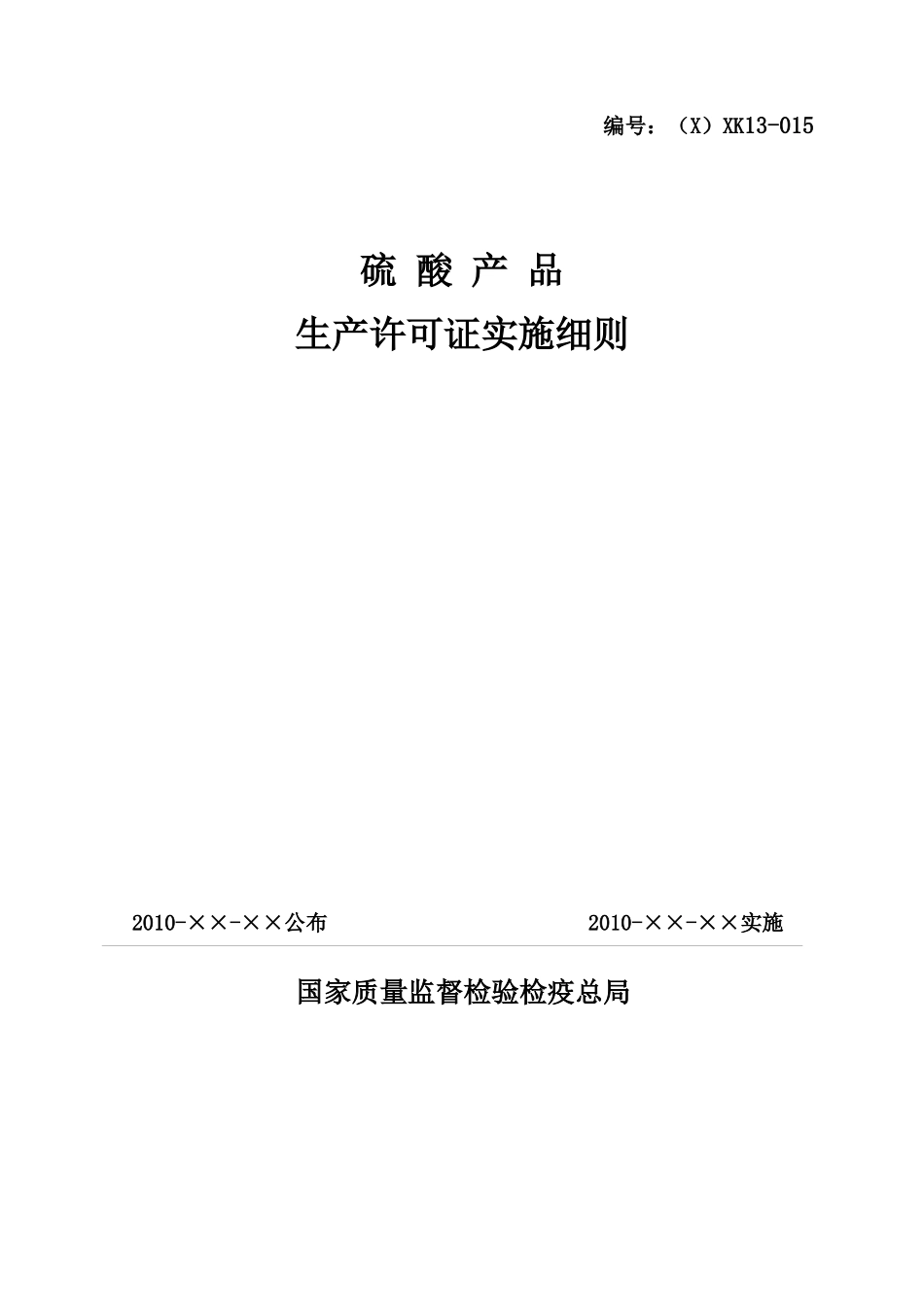 编号：（X）XK13-015

硫 酸 产 品

生产许可证实施细则

2010-××-××公布

2010-××-××实施

国家质量监督检验检疫总局